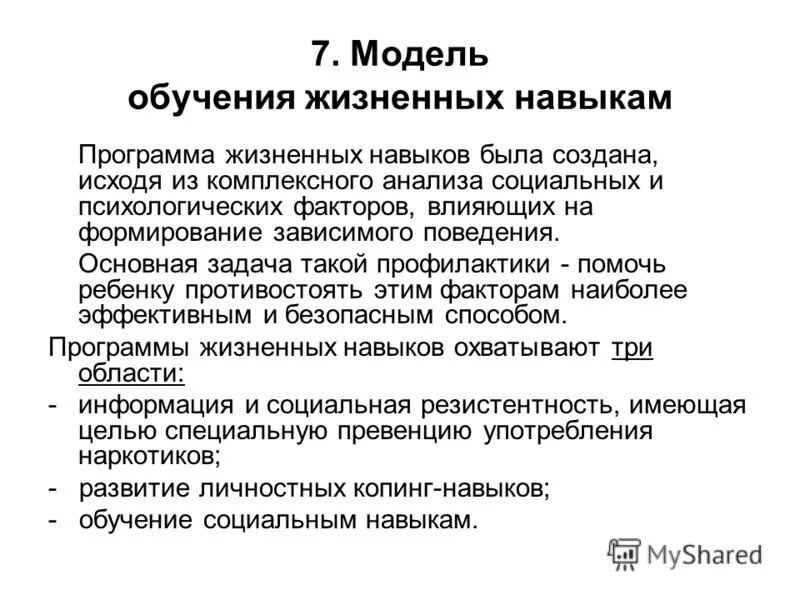 7. Модель обучения жизненных навыкам

Программа жизненных навыков была создана, исходя из комплексного анализа социальных и психологических факторов, влияющих на формирование зависимого поведения.

Основная задача такой профилактики - помочь ребенку противостоять этим факторам наиболее эффективным и безопасным способом.

Программы жизненных навыков охватывают три области:

- информация и социальная резистентность, имеющая целью специальную превенцию употребления наркотиков;
- развитие личностных копинг-навыков;
- обучение социальным навыкам.

MyShared